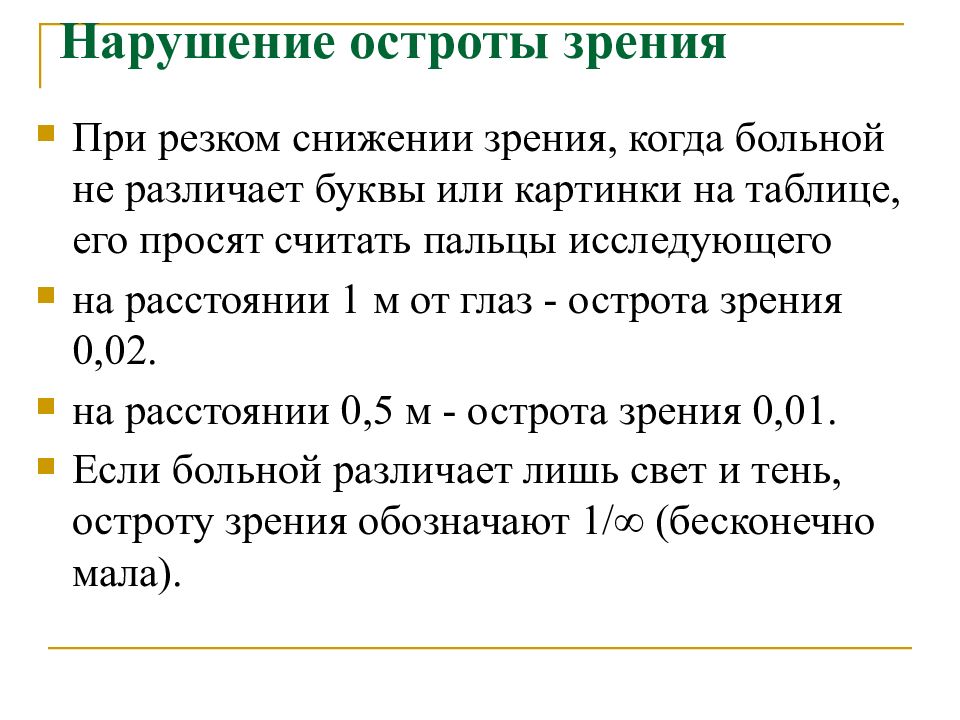 Нарушение остроты зрения

При резком снижении зрения, когда больной не различает буквы или картинки на таблице, его просят считать пальцы исследующего

на расстоянии 1 м от глаз - острота зрения 0,02.

на расстоянии 0,5 м - острота зрения 0,01.

Если больной различает лишь свет и тень, остроту зрения обозначают $1/\infty$ (бесконечно мала).